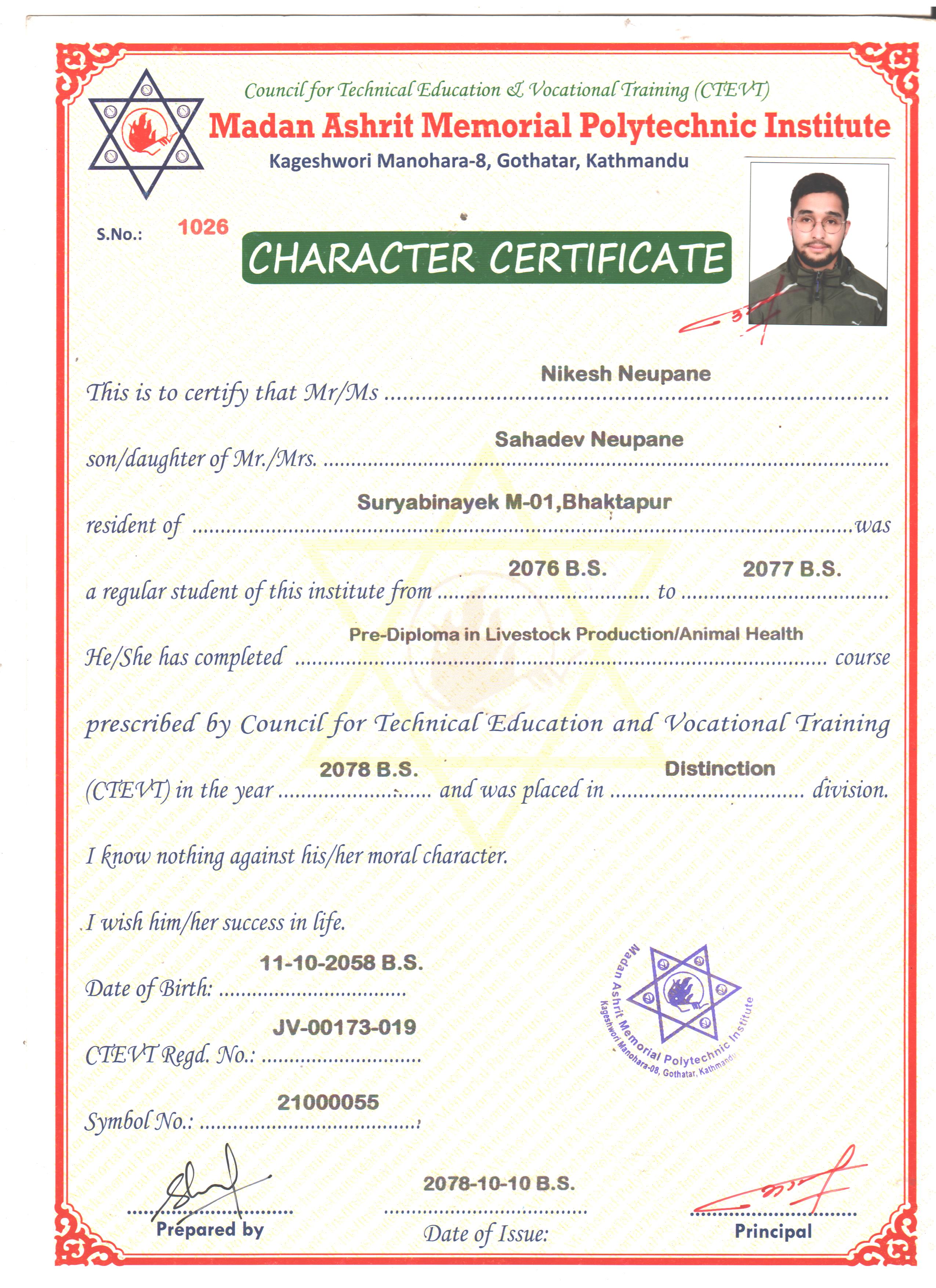 Council for Technical Education & Vocational Training (CTEVT)
Madan Ashrit Memorial Polytechnic Institute
Kageshwori Manohara-8, Gothatar, Kathmandu

S.No.: 1026

CHARACTER CERTIFICATE

This is to certify that Mr/Ms Nikesh Neupane
son/daughter of Mr./Mrs. Sahadev Neupane
resident of Suryabinayek M-01,Bhaktapur was
a regular student of this institute from 2076 B.S. to 2077 B.S.
He/She has completed Pre-Diploma in Livestock Production/Animal Health course
prescribed by Council for Technical Education and Vocational Training
(CTEVT) in the year 2078 B.S. and was placed in Distinction division.

I know nothing against his/her moral character.

I wish him/her success in life.

Date of Birth: 11-10-2058 B.S.

CTEVT Regd. No.: JV-00173-019

Symbol No.: 21000055

Madan Ashrit Memorial Polytechnic Institute
Kageshwori Manohara-08, Gothatar, Kathmandu

Prepared by

2078-10-10 B.S.
Date of Issue:

Principal